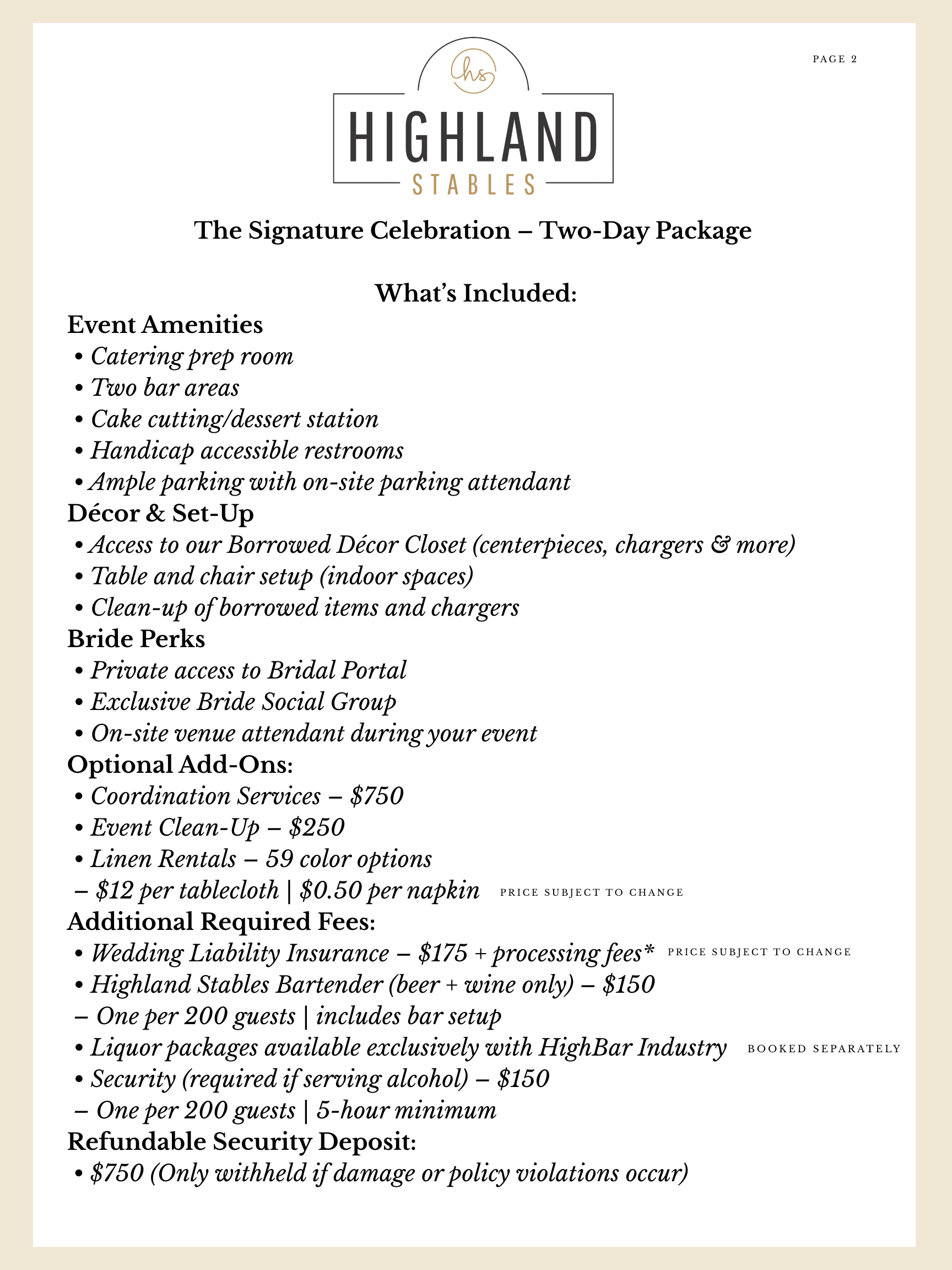 PAGE 2

hs

HIGHLAND
STABLES

The Signature Celebration – Two-Day Package

What's Included:

Event Amenities
• Catering prep room
• Two bar areas
• Cake cutting/dessert station
• Handicap accessible restrooms
• Ample parking with on-site parking attendant

Décor & Set-Up
• Access to our Borrowed Décor Closet (centerpieces, chargers & more)
• Table and chair setup (indoor spaces)
• Clean-up of borrowed items and chargers

Bride Perks
• Private access to Bridal Portal
• Exclusive Bride Social Group
• On-site venue attendant during your event

Optional Add-Ons:
• Coordination Services – \$750
• Event Clean-Up – \$250
• Linen Rentals – 59 color options
– \$12 per tablecloth | \$0.50 per napkin PRICE SUBJECT TO CHANGE

Additional Required Fees:
• Wedding Liability Insurance – \$175 + processing fees* PRICE SUBJECT TO CHANGE
• Highland Stables Bartender (beer + wine only) – \$150
– One per 200 guests | includes bar setup
• Liquor packages available exclusively with HighBar Industry BOOKED SEPARATELY
• Security (required if serving alcohol) – \$150
– One per 200 guests | 5-hour minimum

Refundable Security Deposit:
• \$750 (Only withheld if damage or policy violations occur)